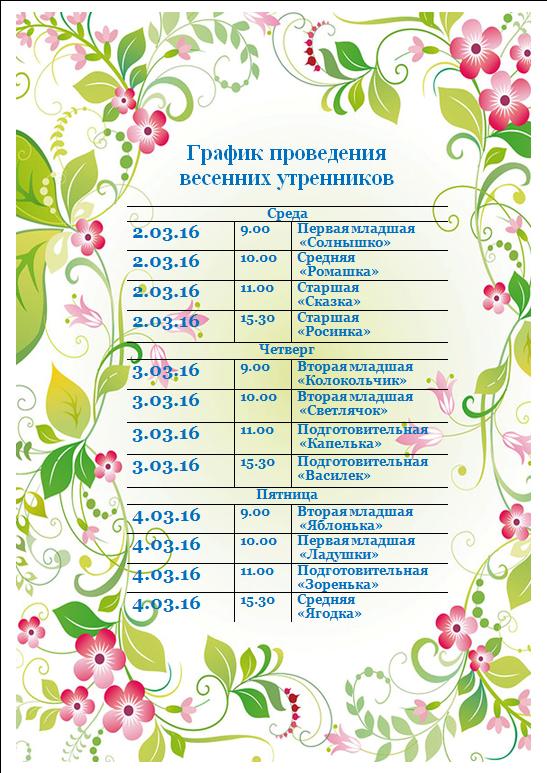 График проведения весенних утренников

| Среда | | |
|---|---|---|
| 2.03.16 | 9.00 | Первая младшая «Солнышко» |
| 2.03.16 | 10.00 | Средняя «Ромашка» |
| 2.03.16 | 11.00 | Старшая «Сказка» |
| 2.03.16 | 15.30 | Старшая «Росинка» |
| Четверг | | |
| 3.03.16 | 9.00 | Вторая младшая «Колокольчик» |
| 3.03.16 | 10.00 | Вторая младшая «Светлячок» |
| 3.03.16 | 11.00 | Подготовительная «Капелька» |
| 3.03.16 | 15.30 | Подготовительная «Василек» |
| Пятница | | |
| 4.03.16 | 9.00 | Вторая младшая «Яблонька» |
| 4.03.16 | 10.00 | Первая младшая «Ладушки» |
| 4.03.16 | 11.00 | Подготовительная «Зоренька» |
| 4.03.16 | 15.30 | Средняя «Ягодка» |